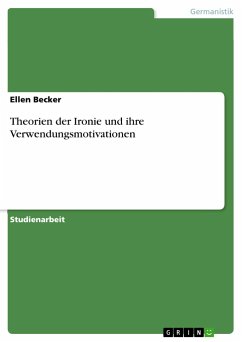 Germanistik

Ellen Becker

Theorien der Ironie und ihre Verwendungsmotivationen

Studienarbeit

GRIN